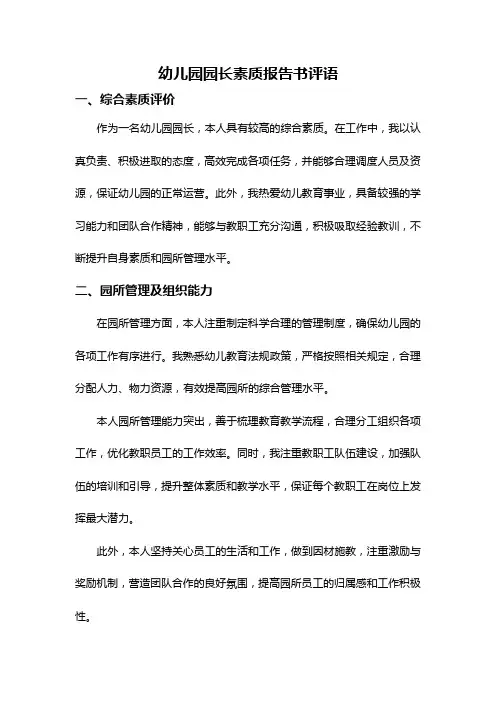 幼儿园园长素质报告书评语

一、综合素质评价

作为一名幼儿园园长，本人具有较高的综合素质。在工作中，我以认真负责、积极进取的态度，高效完成各项任务，并能够合理调度人员及资源，保证幼儿园的正常运营。此外，我热爱幼儿教育事业，具备较强的学习能力和团队合作精神，能够与教职工充分沟通，积极吸取经验教训，不断提升自身素质和园所管理水平。

二、园所管理及组织能力

在园所管理方面，本人注重制定科学合理的管理制度，确保幼儿园的各项工作有序进行。我熟悉幼儿教育法规政策，严格按照相关规定，合理分配人力、物力资源，有效提高园所的综合管理水平。

本人园所管理能力突出，善于梳理教育教学流程，合理分工组织各项工作，优化教职员工的工作效率。同时，我注重教职工队伍建设，加强队伍的培训和引导，提升整体素质和教学水平，保证每个教职工在岗位上发挥最大潜力。

此外，本人坚持关心员工的生活和工作，做到因材施教，注重激励与奖励机制，营造团队合作的良好氛围，提高园所员工的归属感和工作积极性。